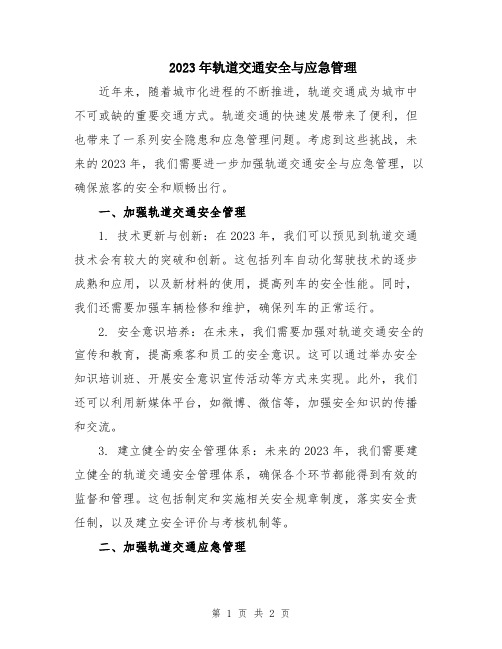 2023年轨道交通安全与应急管理

近年来，随着城市化进程的不断推进，轨道交通成为城市中不可或缺的重要交通方式。轨道交通的快速发展带来了便利，但也带来了一系列安全隐患和应急管理问题。考虑到这些挑战，未来的2023年，我们需要进一步加强轨道交通安全与应急管理，以确保旅客的安全和顺畅出行。

一、加强轨道交通安全管理

1. 技术更新与创新：在2023年，我们可以预见到轨道交通技术会有较大的突破和创新。这包括列车自动化驾驶技术的逐步成熟和应用，以及新材料的使用，提高列车的安全性能。同时，我们还需要加强车辆检修和维护，确保列车的正常运行。

2. 安全意识培养：在未来，我们需要加强对轨道交通安全的宣传和教育，提高乘客和员工的安全意识。这可以通过举办安全知识培训班、开展安全意识宣传活动等方式来实现。此外，我们还可以利用新媒体平台，如微博、微信等，加强安全知识的传播和交流。

3. 建立健全的安全管理体系：未来的2023年，我们需要建立健全的轨道交通安全管理体系，确保各个环节都能得到有效的监督和管理。这包括制定和实施相关安全规章制度，落实安全责任制，以及建立安全评价与考核机制等。

二、加强轨道交通应急管理

第 1 页 共 2 页